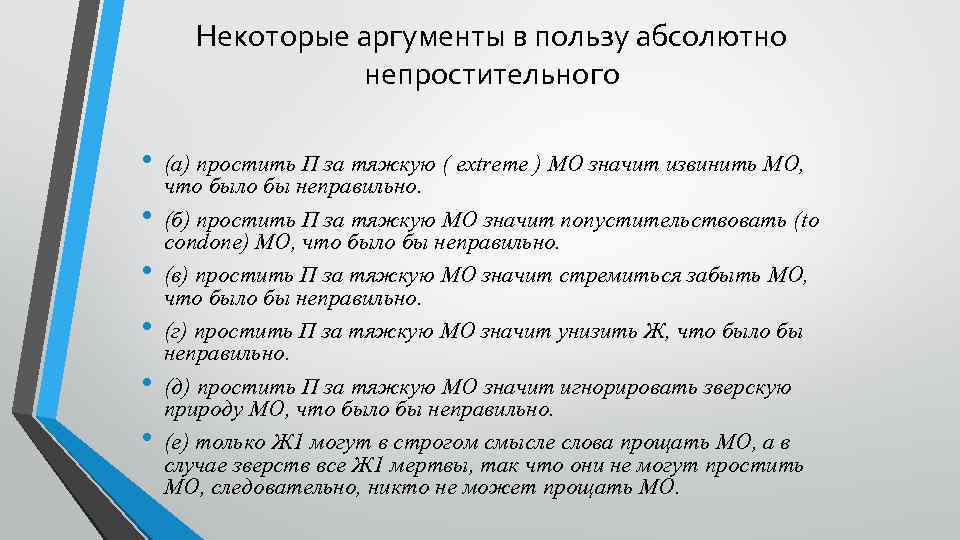 Некоторые аргументы в пользу абсолютно непростительного

• (а) простить П за тяжкую ( extreme ) МО значит извинить МО, что было бы неправильно.
• (б) простить П за тяжкую МО значит попустительствовать (to condone) МО, что было бы неправильно.
• (в) простить П за тяжкую МО значит стремиться забыть МО, что было бы неправильно.
• (г) простить П за тяжкую МО значит унизить Ж, что было бы неправильно.
• (д) простить П за тяжкую МО значит игнорировать зверскую природу МО, что было бы неправильно.
• (е) только Ж1 могут в строгом смысле слова прощать МО, а в случае зверств все Ж1 мертвы, так что они не могут простить МО, следовательно, никто не может прощать МО.